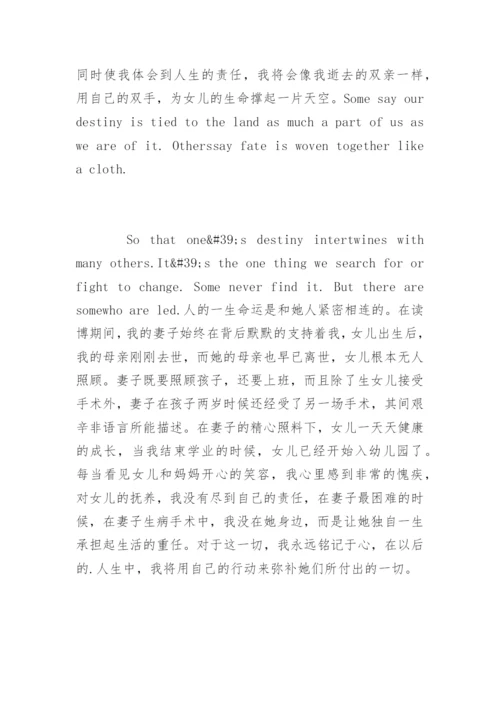 同时使我体会到人生的责任，我将会像我逝去的双亲一样，用自己的双手，为女儿的生命撑起一片天空。Some say our destiny is tied to the land as much a part of us as we are of it. Otherssay fate is woven together like a cloth.

So that one&#39;s destiny intertwines with many others.It&#39;s the one thing we search for or fight to change. Some never find it. But there are somewho are led.人的一生命运是和她人紧密相连的。在读博期间，我的妻子始终在背后默默的支持着我，女儿出生后，我的母亲刚刚去世，而她的母亲也早已离世，女儿根本无人照顾。妻子既要照顾孩子，还要上班，而且除了生女儿接受手术外，妻子在孩子两岁时候还经受了另一场手术，其间艰辛非语言所能描述。在妻子的精心照料下，女儿一天天健康的成长，当我结束学业的时候，女儿已经开始入幼儿园了。每当看见女儿和妈妈开心的笑容，我心里感到非常的愧疚，对女儿的抚养，我没有尽到自己的责任，在妻子最困难的时候，在妻子生病手术中，我没在她身边，而是让她独自一生承担起生活的重任。对于这一切，我永远铭记于心，在以后的.人生中，我将用自己的行动来弥补她们所付出的一切。